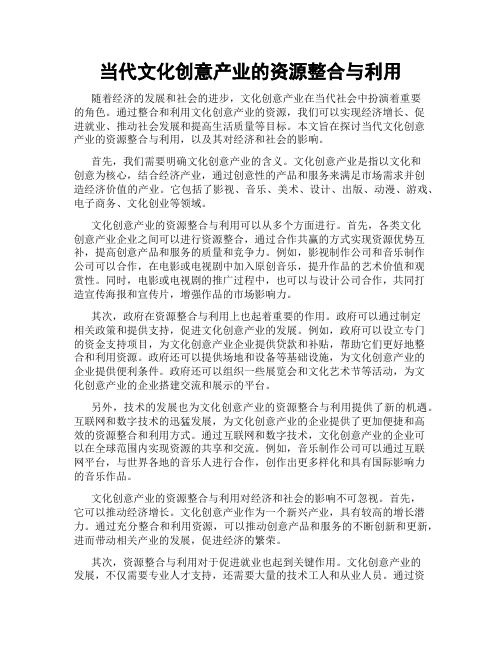 当代文化创意产业的资源整合与利用

随着经济的发展和社会的进步，文化创意产业在当代社会中扮演着重要的角色。通过整合和利用文化创意产业的资源，我们可以实现经济增长、促进就业、推动社会发展和提高生活质量等目标。本文旨在探讨当代文化创意产业的资源整合与利用，以及其对经济和社会的影响。

首先，我们需要明确文化创意产业的含义。文化创意产业是指以文化和创意为核心，结合经济产业，通过创意性的产品和服务来满足市场需求并创造经济价值的产业。它包括了影视、音乐、美术、设计、出版、动漫、游戏、电子商务、文化创业等领域。

文化创意产业的资源整合与利用可以从多个方面进行。首先，各类文化创意产业企业之间可以进行资源整合，通过合作共赢的方式实现资源优势互补，提高创意产品和服务的质量和竞争力。例如，影视制作公司和音乐制作公司可以合作，在电影或电视剧中加入原创音乐，提升作品的艺术价值和观赏性。同时，电影或电视剧的推广过程中，也可以与设计公司合作，共同打造宣传海报和宣传片，增强作品的市场影响力。

其次，政府在资源整合与利用上也起着重要的作用。政府可以通过制定相关政策和提供支持，促进文化创意产业的发展。例如，政府可以设立专门的资金支持项目，为文化创意产业企业提供贷款和补贴，帮助它们更好地整合和利用资源。政府还可以提供场地和设备等基础设施，为文化创意产业的企业提供便利条件。政府还可以组织一些展览会和文化艺术节等活动，为文化创意产业的企业搭建交流和展示的平台。

另外，技术的发展也为文化创意产业的资源整合与利用提供了新的机遇。互联网和数字技术的迅猛发展，为文化创意产业的企业提供了更加便捷和高效的资源整合和利用方式。通过互联网和数字技术，文化创意产业的企业可以在全球范围内实现资源的共享和交流。例如，音乐制作公司可以通过互联网平台，与世界各地的音乐人进行合作，创作出更多样化和具有国际影响力的音乐作品。

文化创意产业的资源整合与利用对经济和社会的影响不可忽视。首先，它可以推动经济增长。文化创意产业作为一个新兴产业，具有较高的增长潜力。通过充分整合和利用资源，可以推动创意产品和服务的不断创新和更新，进而带动相关产业的发展，促进经济的繁荣。

其次，资源整合与利用对于促进就业也起到关键作用。文化创意产业的发展，不仅需要专业人才支持，还需要大量的技术工人和从业人员。通过资